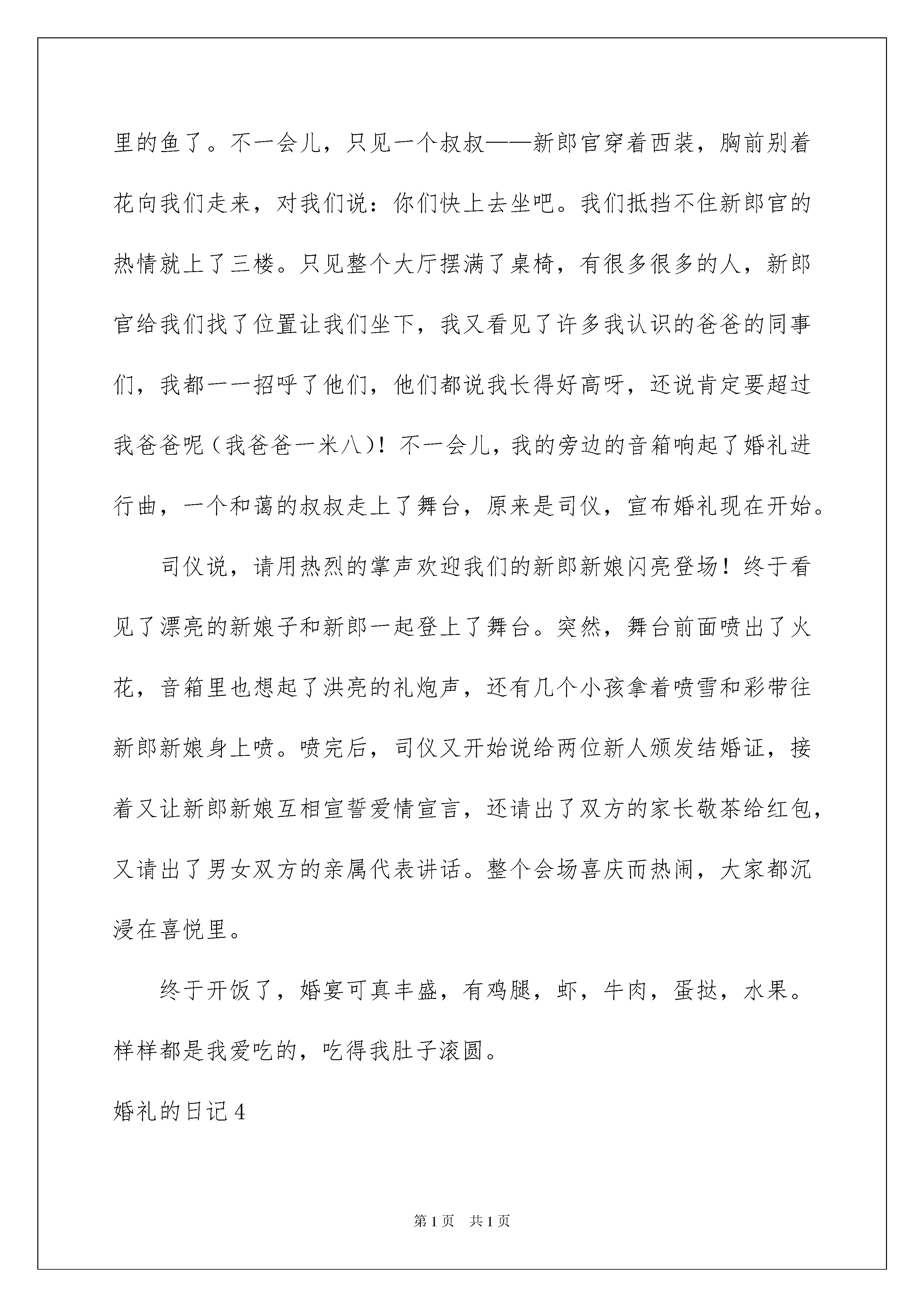 里的鱼了。不一会儿，只见一个叔叔——新郎官穿着西装，胸前别着花向我们走来，对我们说：你们快上去坐吧。我们抵挡不住新郎官的热情就上了三楼。只见整个大厅摆满了桌椅，有很多很多的人，新郎官给我们找了位置让我们坐下，我又看见了许多我认识的爸爸的同事们，我都一一招呼了他们，他们都说我长得好高呀，还说肯定要超过我爸爸呢（我爸爸一米八）！不一会儿，我的旁边的音箱响起了婚礼进行曲，一个和蔼的叔叔走上了舞台，原来是司仪，宣布婚礼现在开始。

司仪说，请用热烈的掌声欢迎我们的新郎新娘闪亮登场！终于看见了漂亮的新娘子和新郎一起登上了舞台。突然，舞台前面喷出了火花，音箱里也想起了洪亮的礼炮声，还有几个小孩拿着喷雪和彩带往新郎新娘身上喷。喷完后，司仪又开始说给两位新人颁发结婚证，接着又让新郎新娘互相宣誓爱情宣言，还请出了双方的家长敬茶给红包，又请出了男女双方的亲属代表讲话。整个会场喜庆而热闹，大家都沉浸在喜悦里。

终于开饭了，婚宴可真丰盛，有鸡腿，虾，牛肉，蛋挞，水果。样样都是我爱吃的，吃得我肚子滚圆。

婚礼的日记4

第1页 共1页